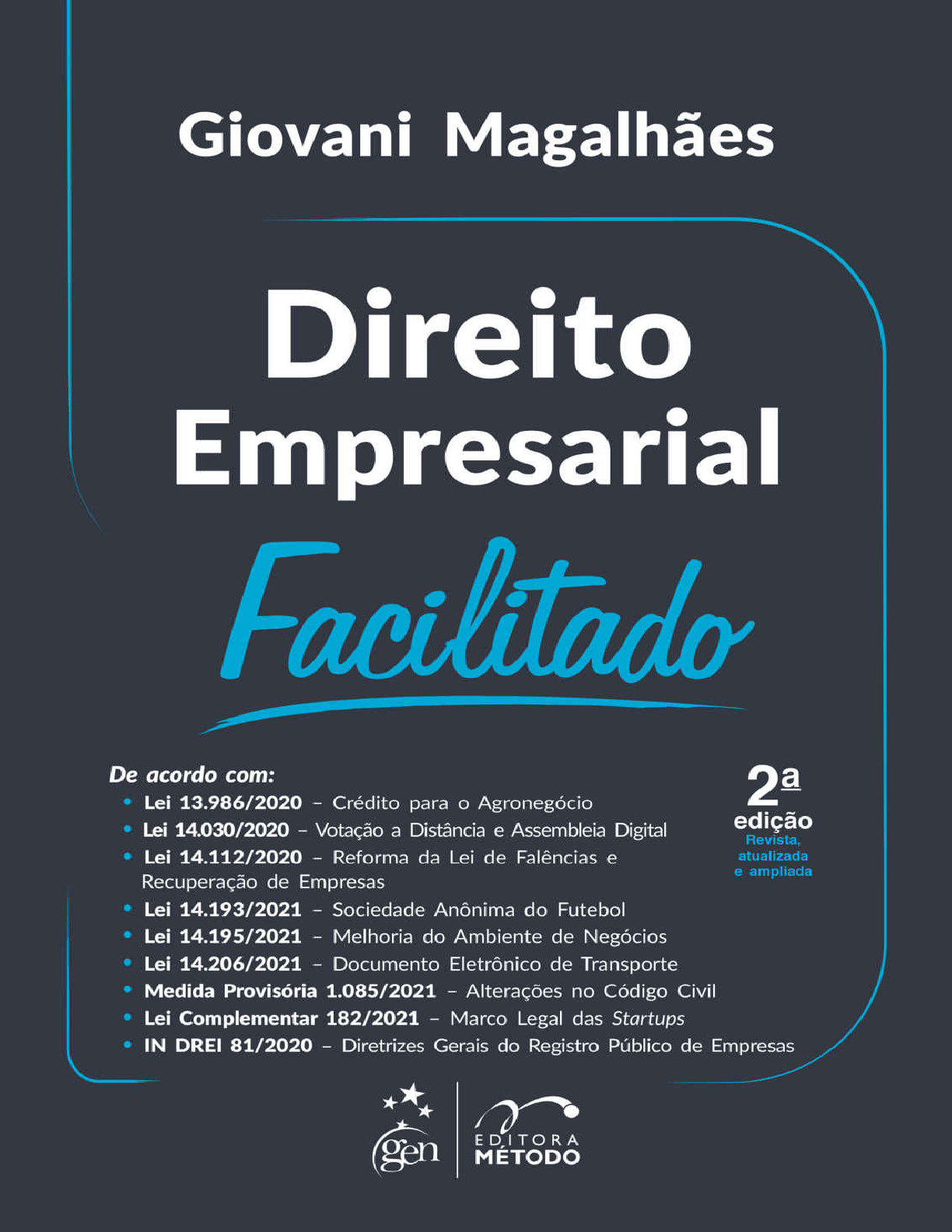 Giovani Magalhães

Direito
Empresarial
Facilitado

De acordo com:
• Lei 13.986/2020 – Crédito para o Agronegócio
• Lei 14.030/2020 – Votação a Distância e Assembleia Digital
• Lei 14.112/2020 – Reforma da Lei de Falências e Recuperação de Empresas
• Lei 14.193/2021 – Sociedade Anônima do Futebol
• Lei 14.195/2021 – Melhoria do Ambiente de Negócios
• Lei 14.206/2021 – Documento Eletrônico de Transporte
• Medida Provisória 1.085/2021 – Alterações no Código Civil
• Lei Complementar 182/2021 – Marco Legal das Startups
• IN DREI 81/2020 – Diretrizes Gerais do Registro Público de Empresas

2ª
edição
Revista,
atualizada
e ampliada

gen
EDITORA
MÉTODO